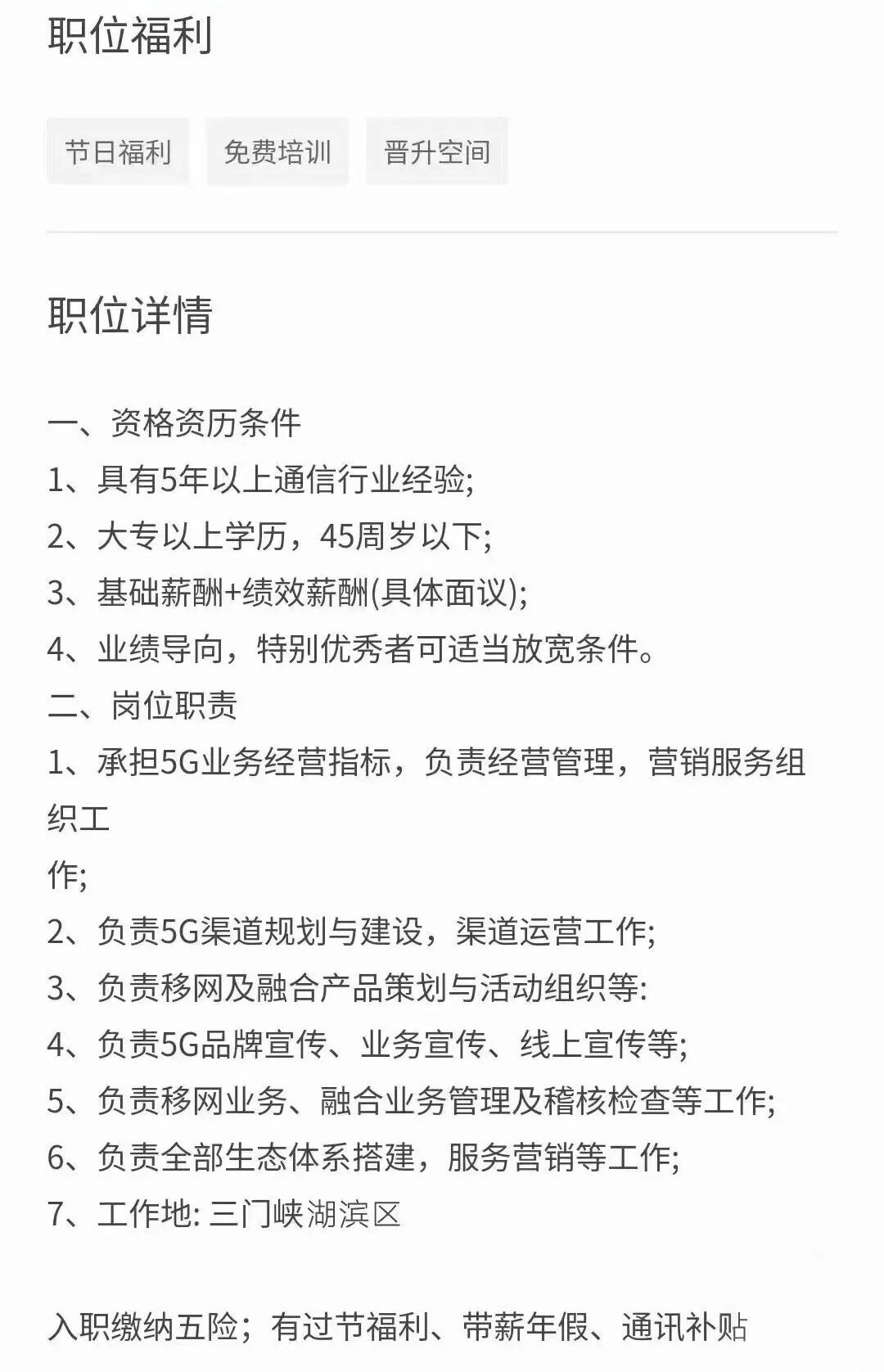 职位福利

节日福利　免费培训　晋升空间

职位详情

一、资格资历条件
1、具有5年以上通信行业经验;
2、大专以上学历，45周岁以下;
3、基础薪酬+绩效薪酬(具体面议);
4、业绩导向，特别优秀者可适当放宽条件。
二、岗位职责
1、承担5G业务经营指标，负责经营管理，营销服务组织工
作;
2、负责5G渠道规划与建设，渠道运营工作;
3、负责移网及融合产品策划与活动组织等:
4、负责5G品牌宣传、业务宣传、线上宣传等;
5、负责移网业务、融合业务管理及稽核检查等工作;
6、负责全部生态体系搭建，服务营销等工作;
7、工作地: 三门峡湖滨区

入职缴纳五险；有过节福利、带薪年假、通讯补贴